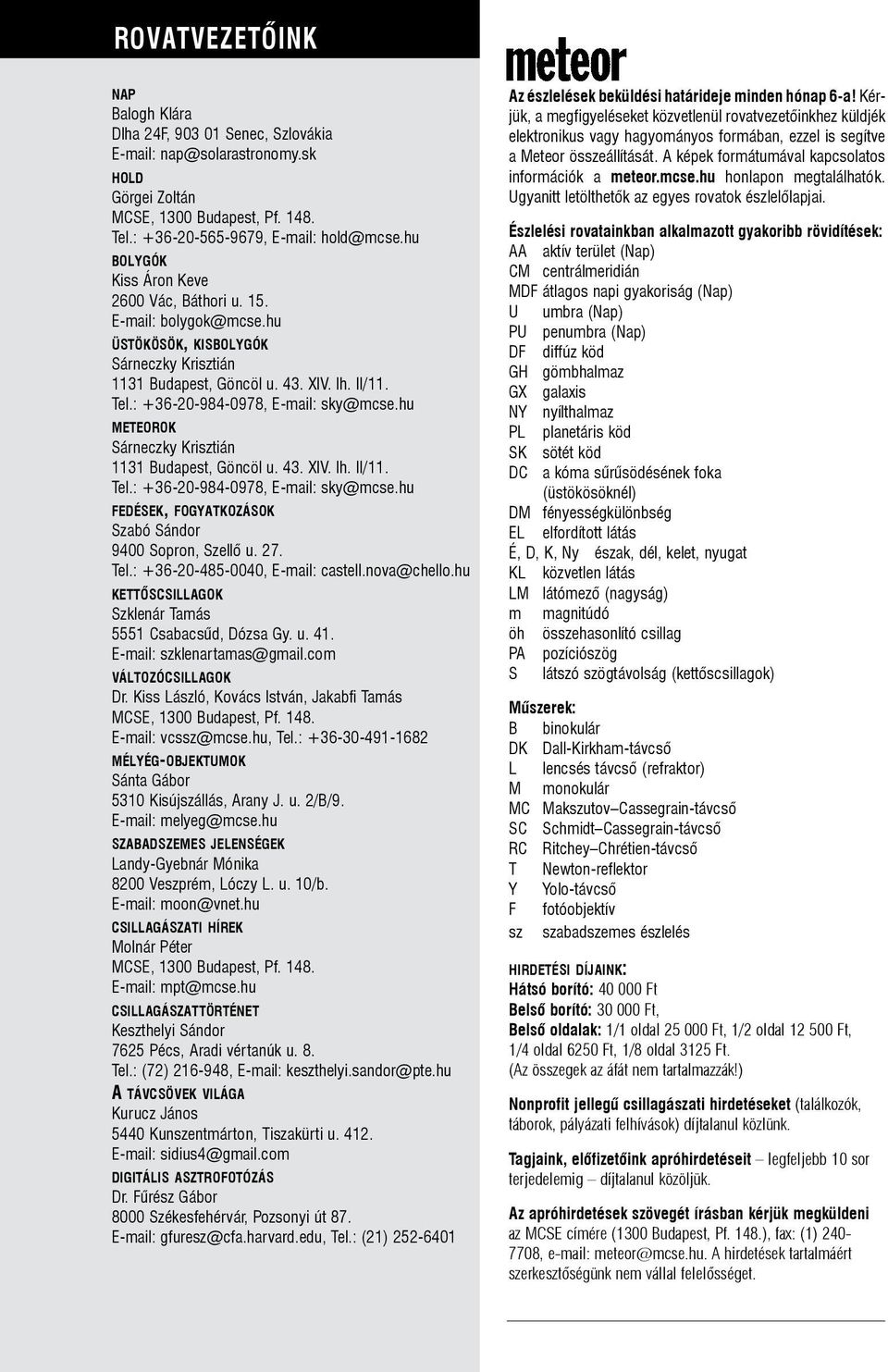 ROVATVEZETŐINK

NAP
Balogh Klára
Dlha 24F, 903 01 Senec, Szlovákia
E-mail: nap@solarastronomy.sk

HOLD
Görgei Zoltán
MCSE, 1300 Budapest, Pf. 148.
Tel.: +36-20-565-9679, E-mail: hold@mcse.hu

BOLYGÓK
Kiss Áron Keve
2600 Vác, Báthori u. 15.
E-mail: bolygok@mcse.hu

ÜSTÖKÖSÖK, KISBOLYGÓK
Sárneczky Krisztián
1131 Budapest, Göncöl u. 43. XIV. lh. II/11.
Tel.: +36-20-984-0978, E-mail: sky@mcse.hu

METEOROK
Sárneczky Krisztián
1131 Budapest, Göncöl u. 43. XIV. lh. II/11.
Tel.: +36-20-984-0978, E-mail: sky@mcse.hu

FEDÉSEK, FOGYATKOZÁSOK
Szabó Sándor
9400 Sopron, Szellő u. 27.
Tel.: +36-20-485-0040, E-mail: castell.nova@chello.hu

KETTŐSCSILLAGOK
Szklenár Tamás
5551 Csabacsűd, Dózsa Gy. u. 41.
E-mail: szklenartamas@gmail.com

VÁLTOZÓCSILLAGOK
Dr. Kiss László, Kovács István, Jakabfi Tamás
MCSE, 1300 Budapest, Pf. 148.
E-mail: vcssz@mcse.hu, Tel.: +36-30-491-1682

MÉLYÉG-OBJEKTUMOK
Sánta Gábor
5310 Kisújszállás, Arany J. u. 2/B/9.
E-mail: melyeg@mcse.hu

SZABADSZEMES JELENSÉGEK
Landy-Gyebnár Mónika
8200 Veszprém, Lóczy L. u. 10/b.
E-mail: moon@vnet.hu

CSILLAGÁSZATI HÍREK
Molnár Péter
MCSE, 1300 Budapest, Pf. 148.
E-mail: mpt@mcse.hu

CSILLAGÁSZATTÖRTÉNET
Keszthelyi Sándor
7625 Pécs, Aradi vértanúk u. 8.
Tel.: (72) 216-948, E-mail: keszthelyi.sandor@pte.hu

A TÁVCSÖVEK VILÁGA
Kurucz János
5440 Kunszentmárton, Tiszakürti u. 412.
E-mail: sidius4@gmail.com

DIGITÁLIS ASZTROFOTÓZÁS
Dr. Fűrész Gábor
8000 Székesfehérvár, Pozsonyi út 87.
E-mail: gfuresz@cfa.harvard.edu, Tel.: (21) 252-6401

meteor

Az észlelések beküldési határideje minden hónap 6-a! Kérjük, a megfigyeléseket közvetlenül rovatvezetőinkhez küldjék elektronikus vagy hagyományos formában, ezzel is segítve a Meteor összeállítását. A képek formátumával kapcsolatos információk a meteor.mcse.hu honlapon megtalálhatók. Ugyanitt letölthetők az egyes rovatok észlelőlapjai.

Észlelési rovatainkban alkalmazott gyakoribb rövidítések:
AA aktív terület (Nap)
CM centrálmeridián
MDF átlagos napi gyakoriság (Nap)
U umbra (Nap)
PU penumbra (Nap)
DF diffúz köd
GH gömbhalmaz
GX galaxis
NY nyílthalmaz
PL planetáris köd
SK sötét köd
DC a kóma sűrűsödésének foka (üstökösöknél)
DM fényességkülönbség
EL elfordított látás
É, D, K, Ny észak, dél, kelet, nyugat
KL közvetlen látás
LM látómező (nagyság)
m magnitúdó
öh összehasonlító csillag
PA pozíciószög
S látszó szögtávolság (kettőscsillagok)

Műszerek:
B binokulár
DK Dall-Kirkham-távcső
L lencsés távcső (refraktor)
M monokulár
MC Makszutov–Cassegrain-távcső
SC Schmidt–Cassegrain-távcső
RC Ritchey–Chrétien-távcső
T Newton-reflektor
Y Yolo-távcső
F fotóobjektív
sz szabadszemes észlelés

HIRDETÉSI DÍJAINK:
Hátsó borító: 40 000 Ft
Belső borító: 30 000 Ft,
Belső oldalak: 1/1 oldal 25 000 Ft, 1/2 oldal 12 500 Ft, 1/4 oldal 6250 Ft, 1/8 oldal 3125 Ft.
(Az összegek az áfát nem tartalmazzák!)

Nonprofit jellegű csillagászati hirdetéseket (találkozók, táborok, pályázati felhívások) díjtalanul közlünk.

Tagjaink, előfizetőink apróhirdetéseit – legfeljebb 10 sor terjedelemig – díjtalanul közöljük.

Az apróhirdetések szövegét írásban kérjük megküldeni az MCSE címére (1300 Budapest, Pf. 148.), fax: (1) 240-7708, e-mail: meteor@mcse.hu. A hirdetések tartalmáért szerkesztőségünk nem vállal felelősséget.